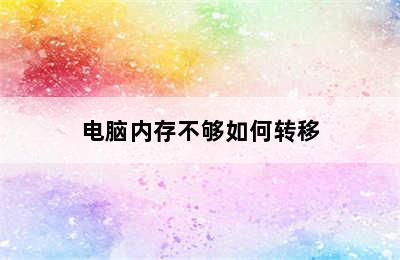 电脑内存不够如何转移